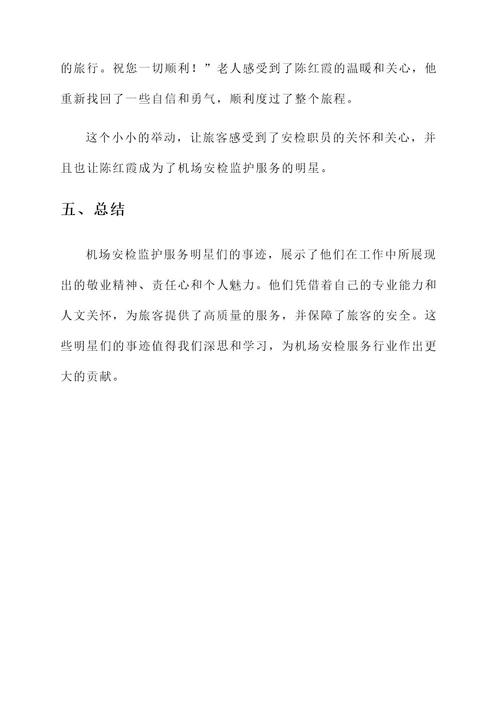 的旅行。祝您一切顺利！”老人感受到了陈红霞的温暖和关心，他重新找回了一些自信和勇气，顺利度过了整个旅程。

这个小小的举动，让旅客感受到了安检职员的关怀和关心，并且也让陈红霞成为了机场安检监护服务的明星。

五、总结

机场安检监护服务明星们的事迹，展示了他们在工作中所展现出的敬业精神、责任心和个人魅力。他们凭借着自己的专业能力和人文关怀，为旅客提供了高质量的服务，并保障了旅客的安全。这些明星们的事迹值得我们深思和学习，为机场安检服务行业作出更大的贡献。